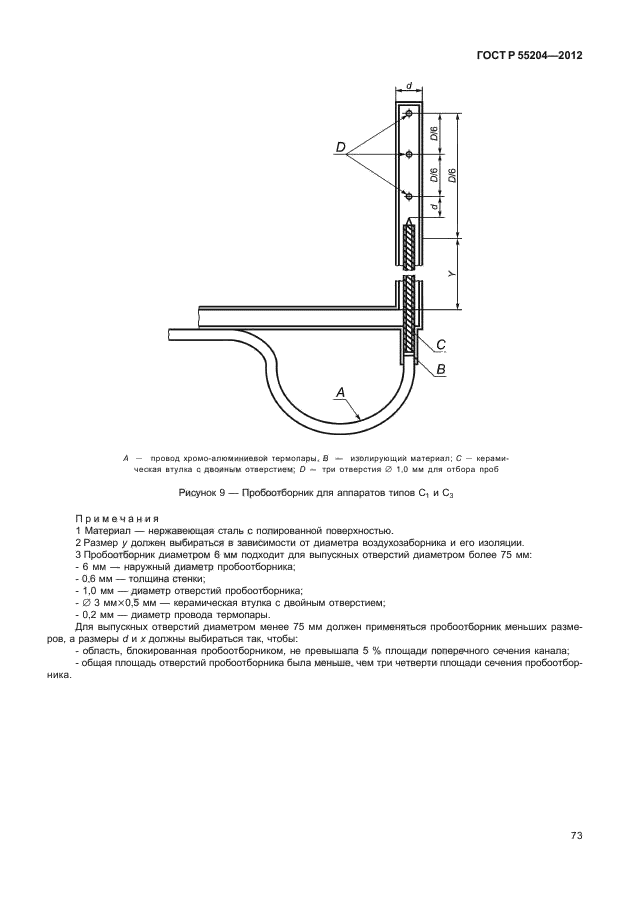 ГОСТ Р 55204—2012

d

D

D/6

D/6

D/6

d

Y

C

B

A

A — провод хромо-алюминиевой термопары, B — изолирующий материал; C — керамическая втулка с двойным отверстием; D — три отверстия ∅ 1,0 мм для отбора проб

Рисунок 9 — Пробоотборник для аппаратов типов $C_1$ и $C_3$

Примечания
1 Материал — нержавеющая сталь с полированной поверхностью.
2 Размер y должен выбираться в зависимости от диаметра воздухозаборника и его изоляции.
3 Пробоотборник диаметром 6 мм подходит для выпускных отверстий диаметром более 75 мм:
- 6 мм — наружный диаметр пробоотборника;
- 0,6 мм — толщина стенки;
- 1,0 мм — диаметр отверстий пробоотборника;
- ∅ 3 мм×0,5 мм — керамическая втулка с двойным отверстием;
- 0,2 мм — диаметр провода термопары.
Для выпускных отверстий диаметром менее 75 мм должен применяться пробоотборник меньших размеров, а размеры d и x должны выбираться так, чтобы:
- область, блокированная пробоотборником, не превышала 5 % площади поперечного сечения канала;
- общая площадь отверстий пробоотборника была меньше, чем три четверти площади сечения пробоотборника.

73